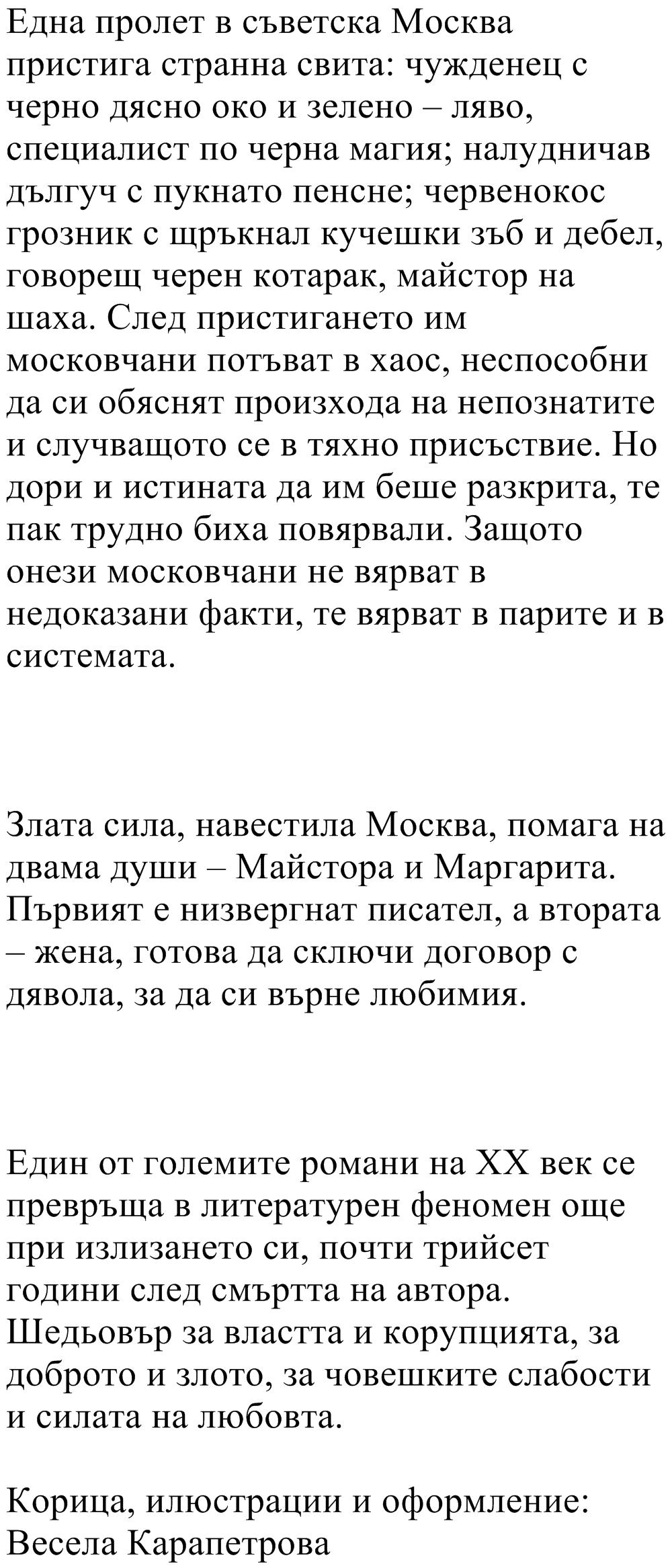 Една пролет в съветска Москва пристига странна свита: чужденец с черно дясно око и зелено – ляво, специалист по черна магия; налудничав дългуч с пукнато пенсне; червенокос грозник с щръкнал кучешки зъб и дебел, говорещ черен котарак, майстор на шаха. След пристигането им московчани потъват в хаос, неспособни да си обяснят произхода на непознатите и случващото се в тяхно присъствие. Но дори и истината да им беше разкрита, те пак трудно биха повярвали. Защото онези московчани не вярват в недоказани факти, те вярват в парите и в системата.

Злата сила, навестила Москва, помага на двама души – Майстора и Маргарита. Първият е низвергнат писател, а втората – жена, готова да сключи договор с дявола, за да си върне любимия.

Един от големите романи на XX век се превръща в литературен феномен още при излизането си, почти трийсет години след смъртта на автора. Шедьовър за властта и корупцията, за доброто и злото, за човешките слабости и силата на любовта.

Корица, илюстрации и оформление: Весела Карапетрова